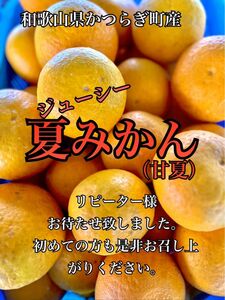 和歌山県かつらぎ町産

ジューシー
夏みかん
(甘夏)

リピーター様
お待たせ致しました。
初めての方も是非お召し上がりください。